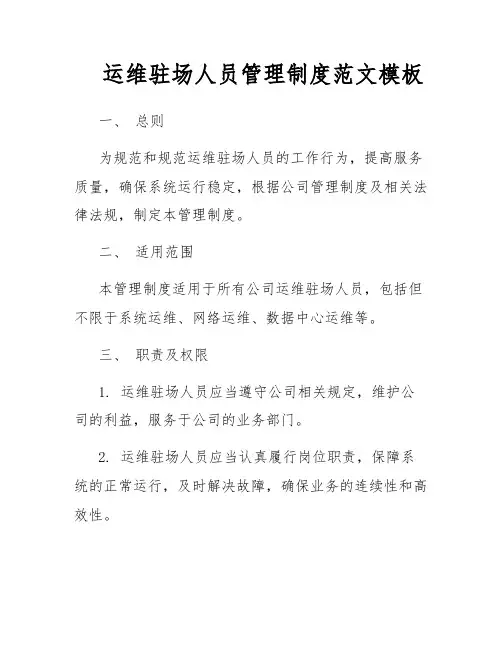 运维驻场人员管理制度范文模板

一、 总则

为规范和规范运维驻场人员的工作行为，提高服务质量，确保系统运行稳定，根据公司管理制度及相关法律法规，制定本管理制度。

二、 适用范围

本管理制度适用于所有公司运维驻场人员，包括但不限于系统运维、网络运维、数据中心运维等。

三、 职责及权限

1. 运维驻场人员应当遵守公司相关规定，维护公司的利益，服务于公司的业务部门。

2. 运维驻场人员应当认真履行岗位职责，保障系统的正常运行，及时解决故障，确保业务的连续性和高效性。